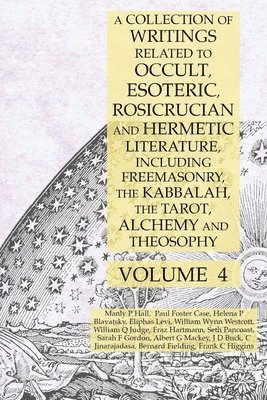 A COLLECTION OF WRITINGS RELATED TO OCCULT, ESOTERIC, ROSICRUCIAN AND HERMETIC LITERATURE, INCLUDING FREEMASONRY, THE KABBALAH, THE TAROT, ALCHEMY AND THEOSOPHY

VOLUME 4

Manly P Hall, Paul Foster Case, Helena P Blavatsky, Eliphas Levi, William Wynn Westcott, William Q Judge, Fraz Hartmann, Seth Pancoast, Sarah F Gordon, Albert G Mackey, J D Buck, C Jinarajadasa, Bernard Fielding, Frank C Higgins